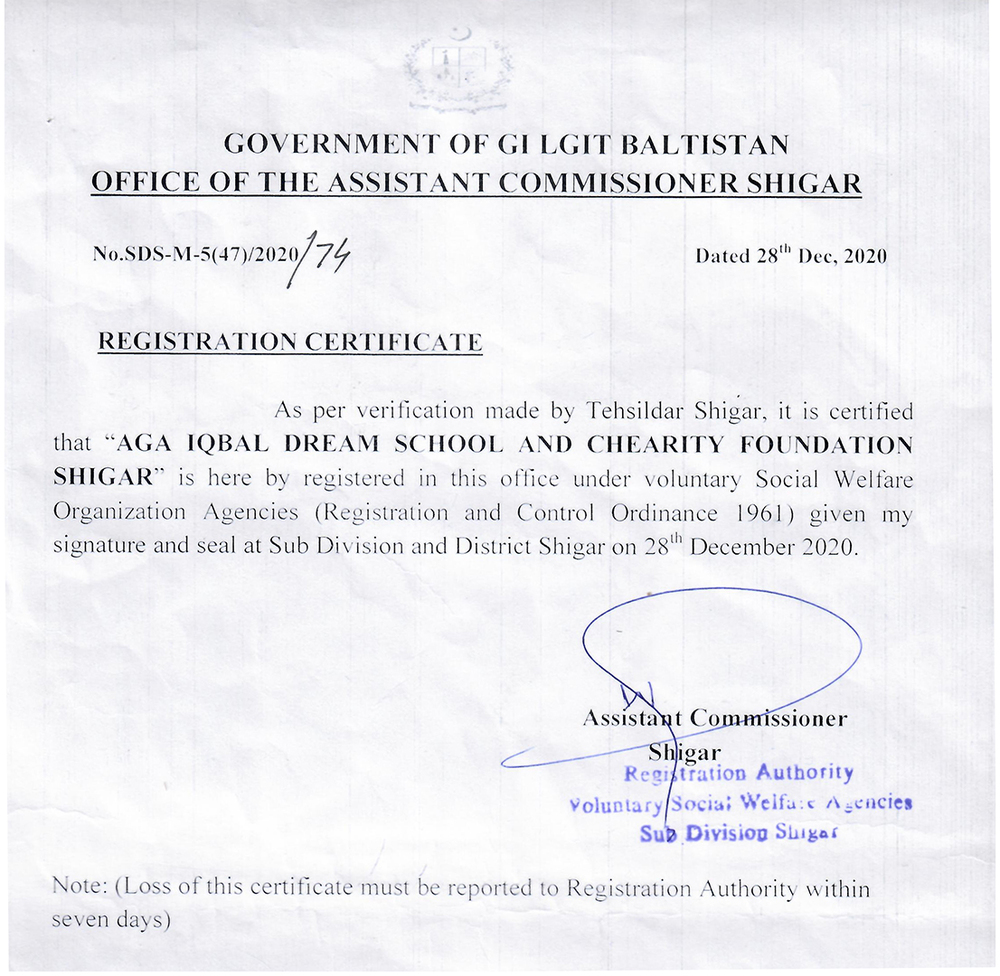 GOVERNMENT OF GI LGIT BALTISTAN
OFFICE OF THE ASSISTANT COMMISSIONER SHIGAR

No.SDS-M-5(47)/2020/74

Dated 28$^{th}$ Dec, 2020

REGISTRATION CERTIFICATE

As per verification made by Tehsildar Shigar, it is certified that "AGA IQBAL DREAM SCHOOL AND CHEARITY FOUNDATION SHIGAR" is here by registered in this office under voluntary Social Welfare Organization Agencies (Registration and Control Ordinance 1961) given my signature and seal at Sub Division and District Shigar on 28$^{th}$ December 2020.

Assistant Commissioner
Shigar

Registration Authority
Voluntary Social Welfare Agencies
Sub Division Shigar

Note: (Loss of this certificate must be reported to Registration Authority within seven days)